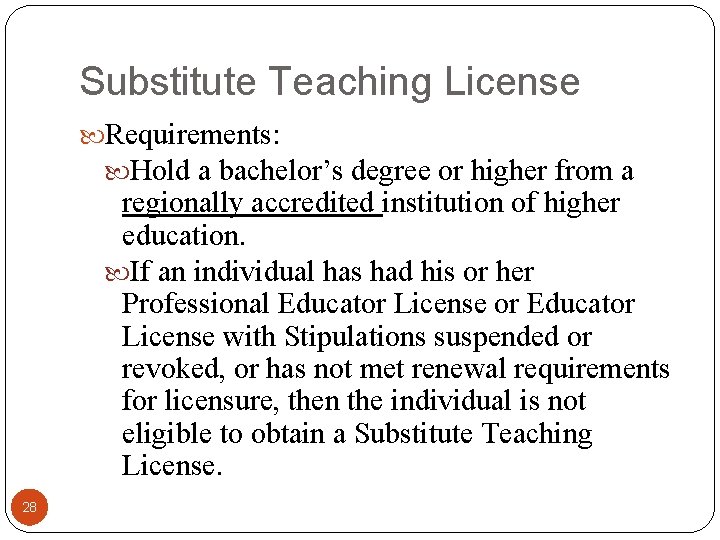 Substitute Teaching License

Requirements:

Hold a bachelor’s degree or higher from a regionally accredited institution of higher education.

If an individual has had his or her Professional Educator License or Educator License with Stipulations suspended or revoked, or has not met renewal requirements for licensure, then the individual is not eligible to obtain a Substitute Teaching License.

28